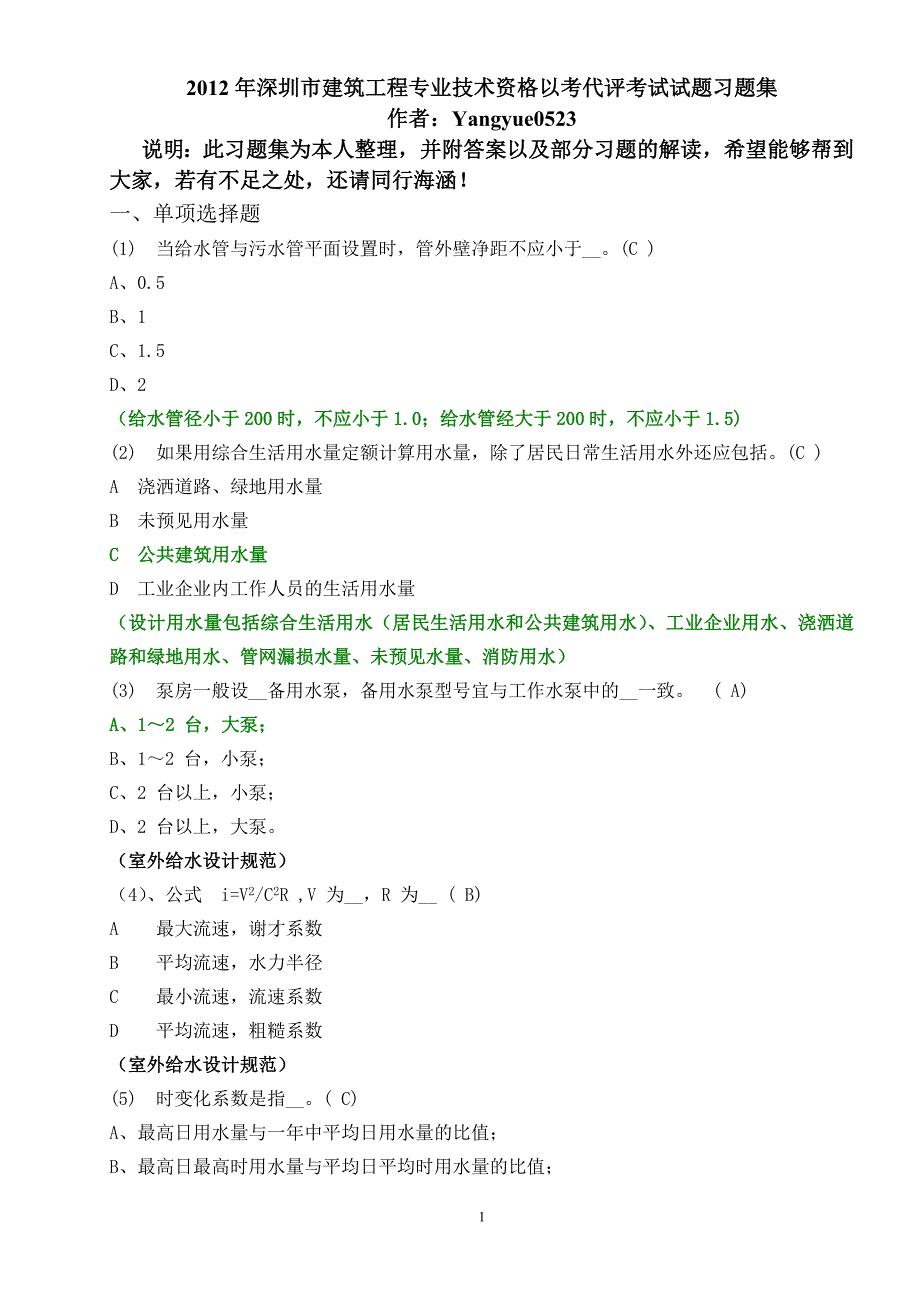 2012 年深圳市建筑工程专业技术资格以考代评考试试题习题集
作者：Yangyue0523
说明：此习题集为本人整理，并附答案以及部分习题的解读，希望能够帮到大家，若有不足之处，还请同行海涵！
一、单项选择题
(1) 当给水管与污水管平面设置时，管外壁净距不应小于__。(C )
A、0.5
B、1
C、1.5
D、2
（给水管径小于 200 时，不应小于 1.0；给水管经大于 200 时，不应小于 1.5）
(2) 如果用综合生活用水量定额计算用水量，除了居民日常生活用水外还应包括。(C )
A 浇洒道路、绿地用水量
B 未预见用水量
C 公共建筑用水量
D 工业企业内工作人员的生活用水量
（设计用水量包括综合生活用水（居民生活用水和公共建筑用水）、工业企业用水、浇洒道路和绿地用水、管网漏损水量、未预见水量、消防用水）
(3) 泵房一般设__备用水泵，备用水泵型号宜与工作水泵中的__一致。 ( A)
A、1～2 台，大泵；
B、1～2 台，小泵；
C、2 台以上，小泵；
D、2 台以上，大泵。
（室外给水设计规范）
(4)、公式 $i=V^2/C^2R$ ,V 为__，R 为__ ( B)
A 最大流速，谢才系数
B 平均流速，水力半径
C 最小流速，流速系数
D 平均流速，粗糙系数
（室外给水设计规范）
(5) 时变化系数是指__。( C)
A、最高日用水量与一年中平均日用水量的比值；
B、最高日最高时用水量与平均日平均时用水量的比值；
1